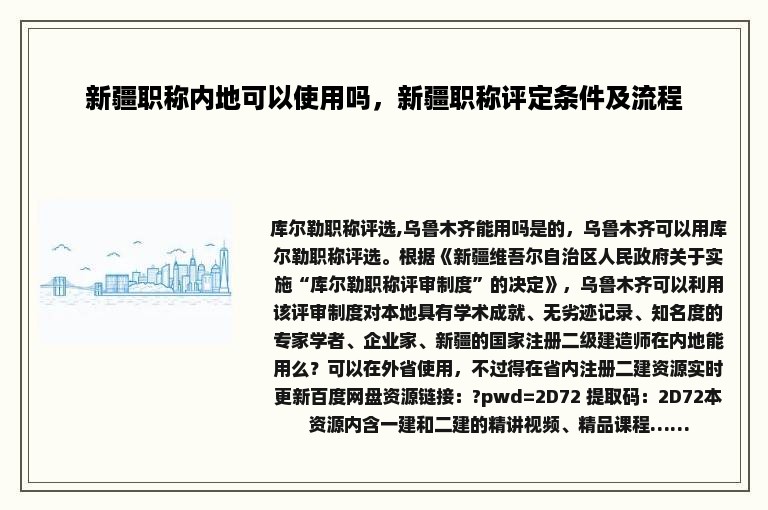 新疆职称内地可以使用吗，新疆职称评定条件及流程

库尔勒职称评选,乌鲁木齐能用吗是的，乌鲁木齐可以用库尔勒职称评选。根据《新疆维吾尔自治区人民政府关于实施“库尔勒职称评审制度”的决定》，乌鲁木齐可以利用该评审制度对本地具有学术成就、无劣迹记录、知名度的专家学者、企业家、新疆的国家注册二级建造师在内地能用么？可以在外省使用，不过得在省内注册二建资源实时更新百度网盘资源链接：?pwd=2D72 提取码：2D72本资源内含一建和二建的精讲视频、精品课程......